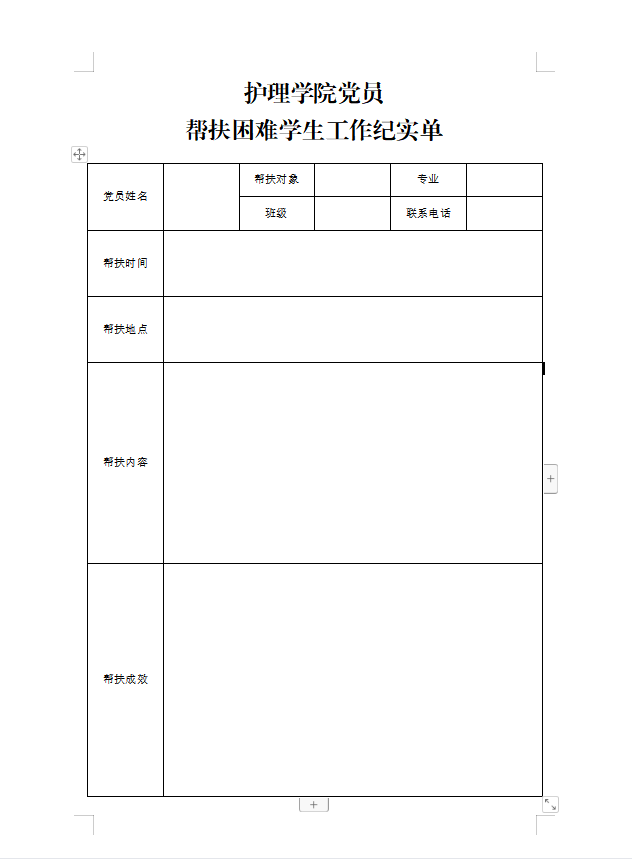 护理学院党员
帮扶困难学生工作纪实单

| 党员姓名 |  | 帮扶对象 |  | 专业 |  |
|---|---|---|---|---|---|
|  |  | 班级 |  | 联系电话 |  |
| 帮扶时间 |  |  |  |  |  |
| 帮扶地点 |  |  |  |  |  |
| 帮扶内容 |  |  |  |  |  |
| 帮扶成效 |  |  |  |  |  |